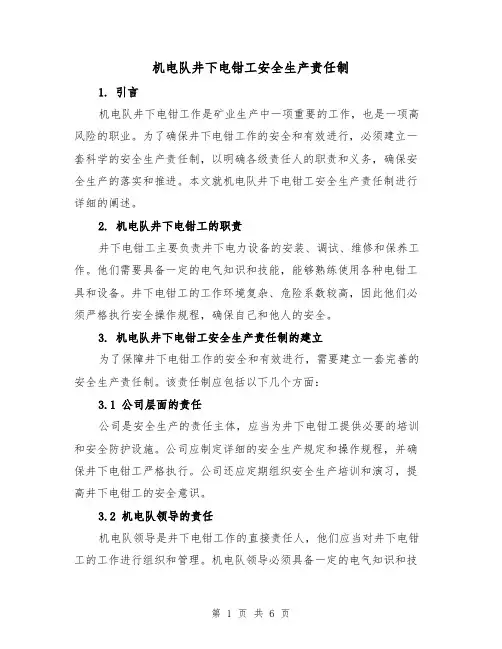 机电队井下电钳工安全生产责任制

1. 引言

机电队井下电钳工作是矿业生产中一项重要的工作，也是一项高风险的职业。为了确保井下电钳工作的安全和有效进行，必须建立一套科学的安全生产责任制，以明确各级责任人的职责和义务，确保安全生产的落实和推进。本文就机电队井下电钳工安全生产责任制进行详细的阐述。

2. 机电队井下电钳工的职责

井下电钳工主要负责井下电力设备的安装、调试、维修和保养工作。他们需要具备一定的电气知识和技能，能够熟练使用各种电钳工具和设备。井下电钳工的工作环境复杂、危险系数较高，因此他们必须严格执行安全操作规程，确保自己和他人的安全。

3. 机电队井下电钳工安全生产责任制的建立

为了保障井下电钳工作的安全和有效进行，需要建立一套完善的安全生产责任制。该责任制应包括以下几个方面：

3.1 公司层面的责任

公司是安全生产的责任主体，应当为井下电钳工提供必要的培训和安全防护设施。公司应制定详细的安全生产规定和操作规程，并确保井下电钳工严格执行。公司还应定期组织安全生产培训和演习，提高井下电钳工的安全意识。

3.2 机电队领导的责任

机电队领导是井下电钳工作的直接责任人，他们应当对井下电钳工的工作进行组织和管理。机电队领导必须具备一定的电气知识和技

第 1 页 共 6 页